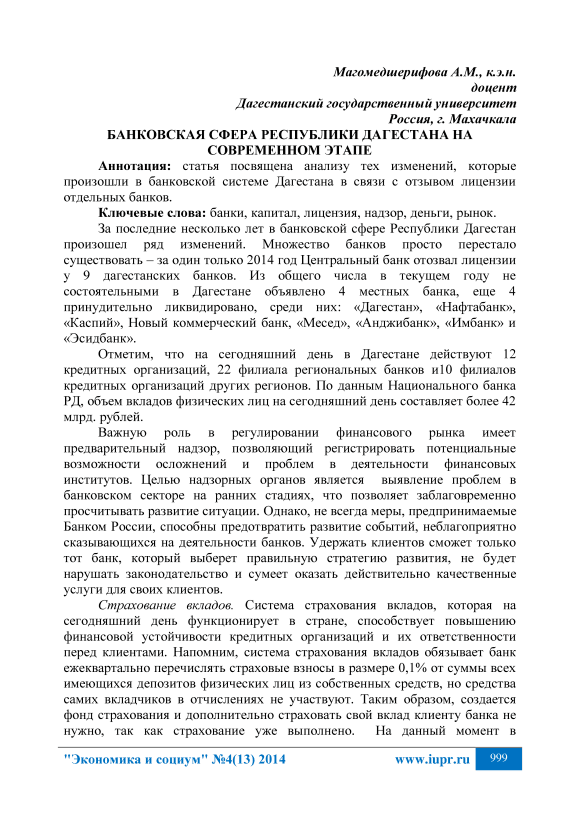 Магомедшерифова А.М., к.э.н.
доцент
Дагестанский государственный университет
Россия, г. Махачкала

БАНКОВСКАЯ СФЕРА РЕСПУБЛИКИ ДАГЕСТАНА НА СОВРЕМЕННОМ ЭТАПЕ

Аннотация: статья посвящена анализу тех изменений, которые произошли в банковской системе Дагестана в связи с отзывом лицензии отдельных банков.

Ключевые слова: банки, капитал, лицензия, надзор, деньги, рынок.

За последние несколько лет в банковской сфере Республики Дагестан произошел ряд изменений. Множество банков просто перестало существовать – за один только 2014 год Центральный банк отозвал лицензии у 9 дагестанских банков. Из общего числа в текущем году не состоятельными в Дагестане объявлено 4 местных банка, еще 4 принудительно ликвидировано, среди них: «Дагестан», «Нафтабанк», «Каспий», Новый коммерческий банк, «Месед», «Анджибанк», «Имбанк» и «Эсидбанк».

Отметим, что на сегодняшний день в Дагестане действуют 12 кредитных организаций, 22 филиала региональных банков и10 филиалов кредитных организаций других регионов. По данным Национального банка РД, объем вкладов физических лиц на сегодняшний день составляет более 42 млрд. рублей.

Важную роль в регулировании финансового рынка имеет предварительный надзор, позволяющий регистрировать потенциальные возможности осложнений и проблем в деятельности финансовых институтов. Целью надзорных органов является выявление проблем в банковском секторе на ранних стадиях, что позволяет заблаговременно просчитывать развитие ситуации. Однако, не всегда меры, предпринимаемые Банком России, способны предотвратить развитие событий, неблагоприятно сказывающихся на деятельности банков. Удержать клиентов сможет только тот банк, который выберет правильную стратегию развития, не будет нарушать законодательство и сумеет оказать действительно качественные услуги для своих клиентов.

Страхование вкладов. Система страхования вкладов, которая на сегодняшний день функционирует в стране, способствует повышению финансовой устойчивости кредитных организаций и их ответственности перед клиентами. Напомним, система страхования вкладов обязывает банк ежеквартально перечислять страховые взносы в размере 0,1% от суммы всех имеющихся депозитов физических лиц из собственных средств, но средства самих вкладчиков в отчислениях не участвуют. Таким образом, создается фонд страхования и дополнительно страховать свой вклад клиенту банка не нужно, так как страхование уже выполнено. На данный момент в

"Экономика и социум" №4(13) 2014 www.iupr.ru 999